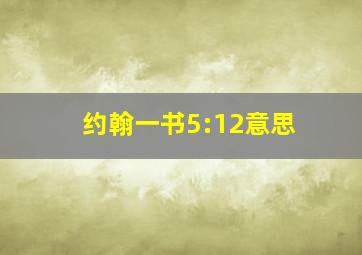 约翰一书5:12意思